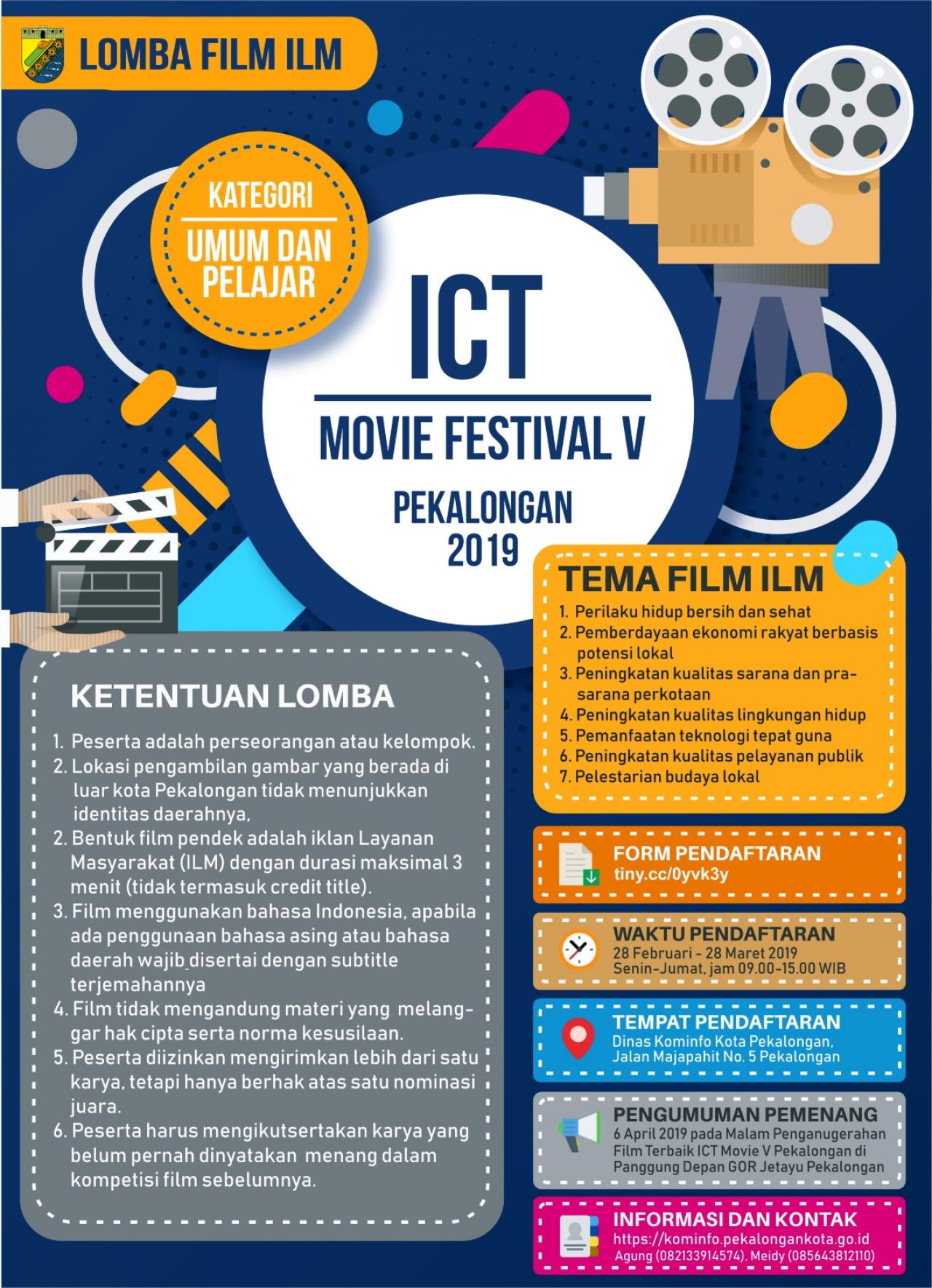 LOMBA FILM ILM

KATEGORI
UMUM DAN PELAJAR

ICT
MOVIE FESTIVAL V
PEKALONGAN
2019

TEMA FILM ILM
1. Perilaku hidup bersih dan sehat
2. Pemberdayaan ekonomi rakyat berbasis potensi lokal
3. Peningkatan kualitas sarana dan prasarana perkotaan
4. Peningkatan kualitas lingkungan hidup
5. Pemanfaatan teknologi tepat guna
6. Peningkatan kualitas pelayanan publik
7. Pelestarian budaya lokal

KETENTUAN LOMBA
1. Peserta adalah perseorangan atau kelompok.
2. Lokasi pengambilan gambar yang berada di luar kota Pekalongan tidak menunjukkan identitas daerahnya,
2. Bentuk film pendek adalah iklan Layanan Masyarakat (ILM) dengan durasi maksimal 3 menit (tidak termasuk credit title).
3. Film menggunakan bahasa Indonesia, apabila ada penggunaan bahasa asing atau bahasa daerah wajib disertai dengan subtitle terjemahannya
4. Film tidak mengandung materi yang melanggar hak cipta serta norma kesusilaan.
5. Peserta diizinkan mengirimkan lebih dari satu karya, tetapi hanya berhak atas satu nominasi juara.
6. Peserta harus mengikutsertakan karya yang belum pernah dinyatakan menang dalam kompetisi film sebelumnya.

FORM PENDAFTARAN
tiny.cc/0yvk3y

WAKTU PENDAFTARAN
28 Februari - 28 Maret 2019
Senin-Jumat, jam 09.00-15.00 WIB

TEMPAT PENDAFTARAN
Dinas Kominfo Kota Pekalongan,
Jalan Majapahit No. 5 Pekalongan

PENGUMUMAN PEMENANG
6 April 2019 pada Malam Penganugerahan Film Terbaik ICT Movie V Pekalongan di Panggung Depan GOR Jetayu Pekalongan

INFORMASI DAN KONTAK
https://kominfo.pekalongankota.go.id
Agung (082133914574), Meidy (085643812110)